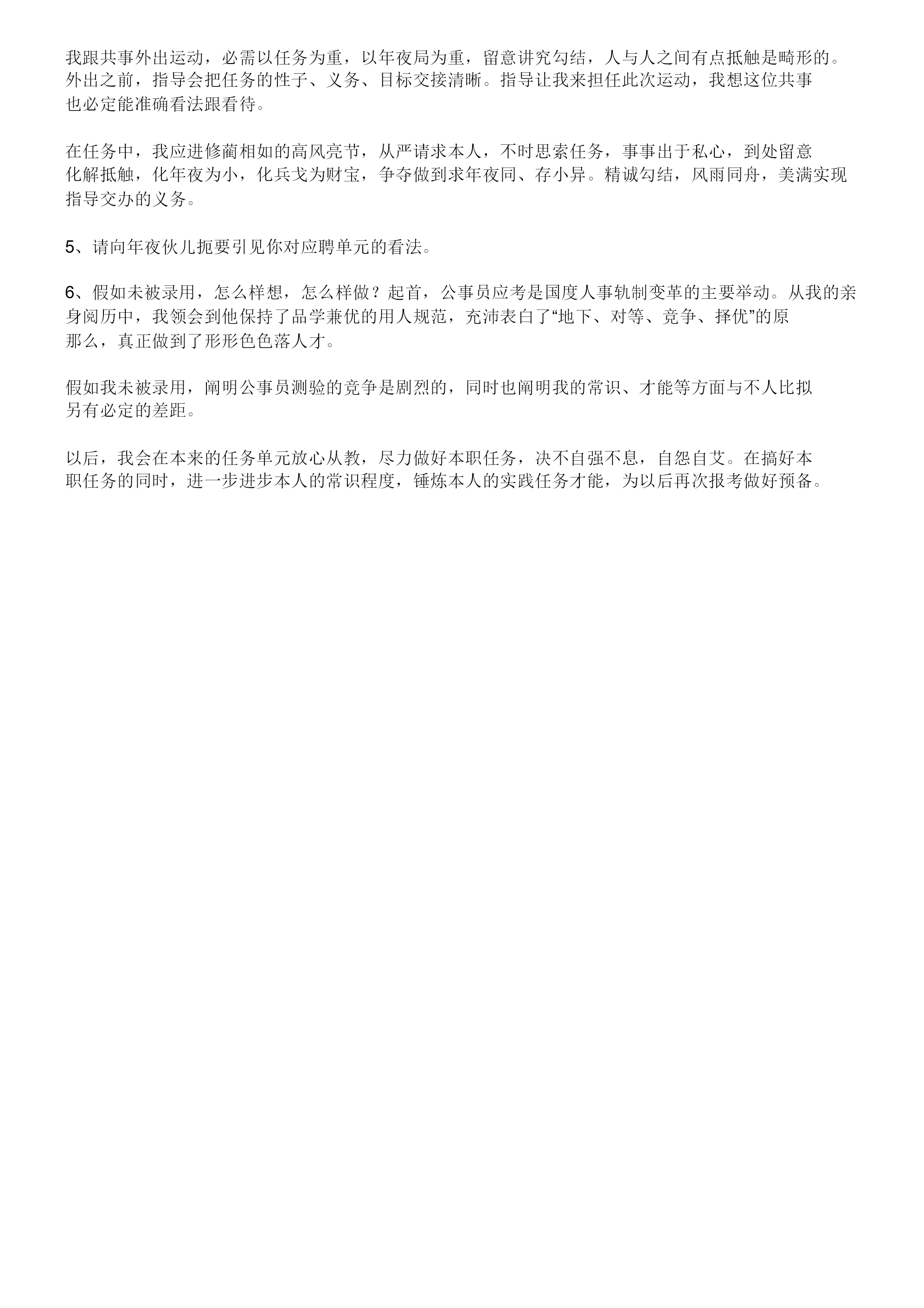 我跟共事外出运动，必需以任务为重，以年夜局为重，留意讲究勾结，人与人之间有点抵触是畸形的。外出之前，指导会把任务的性子、义务、目标交接清晰。指导让我来担任此次运动，我想这位共事也必定能准确看法跟看待。

在任务中，我应进修蔺相如的高风亮节，从严请求本人，不时思索任务，事事出于私心，到处留意化解抵触，化年夜为小，化兵戈为财宝，争夺做到求年夜同、存小异。精诚勾结，风雨同舟，美满实现指导交办的义务。

5、请向年夜伙儿扼要引见你对应聘单元的看法。

6、假如未被录用，怎么样想，怎么样做？起首，公事员应考是国度人事轨制变革的主要举动。从我的亲身阅历中，我领会到他保持了品学兼优的用人规范，充沛表白了“地下、对等、竞争、择优”的原那么，真正做到了形形色色落人才。

假如我未被录用，阐明公事员测验的竞争是剧烈的，同时也阐明我的常识、才能等方面与不人比拟另有必定的差距。

以后，我会在本来的任务单元放心从教，尽力做好本职任务，决不自强不息，自怨自艾。在搞好本职任务的同时，进一步进步本人的常识程度，锤炼本人的实践任务才能，为以后再次报考做好预备。